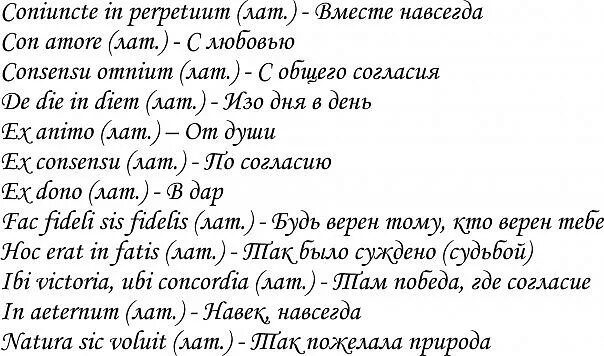 Coniuncte in perpetuum (лат.) - Вместе навсегда
Con amore (лат.) - С любовью
Consensu omnium (лат.) - С общего согласия
De die in diem (лат.) - Изо дня в день
Ex animo (лат.) – От души
Ex consensu (лат.) - По согласию
Ex dono (лат.) - В дар
Fac fideli sis fidelis (лат.) - Будь верен тому, кто верен тебе
Hoc erat in fatis (лат.) - Так было суждено (судьбой)
Ibi victoria, ubi concordia (лат.) - Там победа, где согласие
In aeternum (лат.) - Навек, навсегда
Natura sic voluit (лат.) - Так пожелала природа